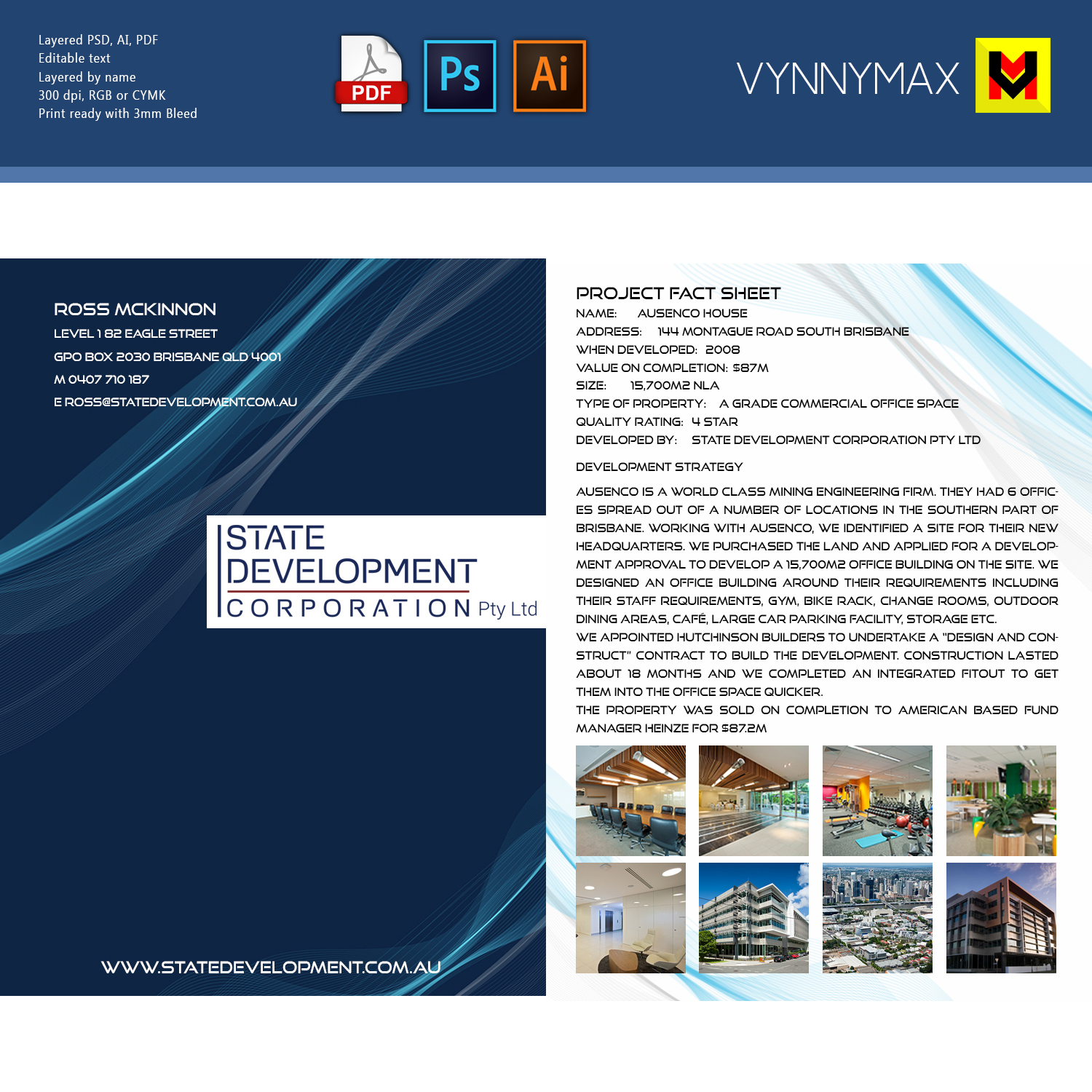 Layered PSD, AI, PDF
Editable text
Layered by name
300 dpi, RGB or CYMK
Print ready with 3mm Bleed

PDF Ps Ai

VYNNYMAX

ROSS MCKINNON
LEVEL 1 82 EAGLE STREET
GPO BOX 2030 BRISBANE QLD 4001
M 0407 710 187
E ROSS@STATEDEVELOPMENT.COM.AU

STATE
DEVELOPMENT
CORPORATION Pty Ltd

WWW.STATEDEVELOPMENT.COM.AU

PROJECT FACT SHEET
NAME: AUSENCO HOUSE
ADDRESS: 144 MONTAGUE ROAD SOUTH BRISBANE
WHEN DEVELOPED: 2008
VALUE ON COMPLETION: $87M
SIZE: 15,700M2 NLA
TYPE OF PROPERTY: A GRADE COMMERCIAL OFFICE SPACE
QUALITY RATING: 4 STAR
DEVELOPED BY: STATE DEVELOPMENT CORPORATION PTY LTD

DEVELOPMENT STRATEGY

AUSENCO IS A WORLD CLASS MINING ENGINEERING FIRM. THEY HAD 6 OFFICES SPREAD OUT OF A NUMBER OF LOCATIONS IN THE SOUTHERN PART OF BRISBANE. WORKING WITH AUSENCO, WE IDENTIFIED A SITE FOR THEIR NEW HEADQUARTERS. WE PURCHASED THE LAND AND APPLIED FOR A DEVELOPMENT APPROVAL TO DEVELOP A 15,700M2 OFFICE BUILDING ON THE SITE. WE DESIGNED AN OFFICE BUILDING AROUND THEIR REQUIREMENTS INCLUDING THEIR STAFF REQUIREMENTS, GYM, BIKE RACK, CHANGE ROOMS, OUTDOOR DINING AREAS, CAFÉ, LARGE CAR PARKING FACILITY, STORAGE ETC.
WE APPOINTED HUTCHINSON BUILDERS TO UNDERTAKE A "DESIGN AND CONSTRUCT" CONTRACT TO BUILD THE DEVELOPMENT. CONSTRUCTION LASTED ABOUT 18 MONTHS AND WE COMPLETED AN INTEGRATED FITOUT TO GET THEM INTO THE OFFICE SPACE QUICKER.
THE PROPERTY WAS SOLD ON COMPLETION TO AMERICAN BASED FUND MANAGER HEINZE FOR $87.2M